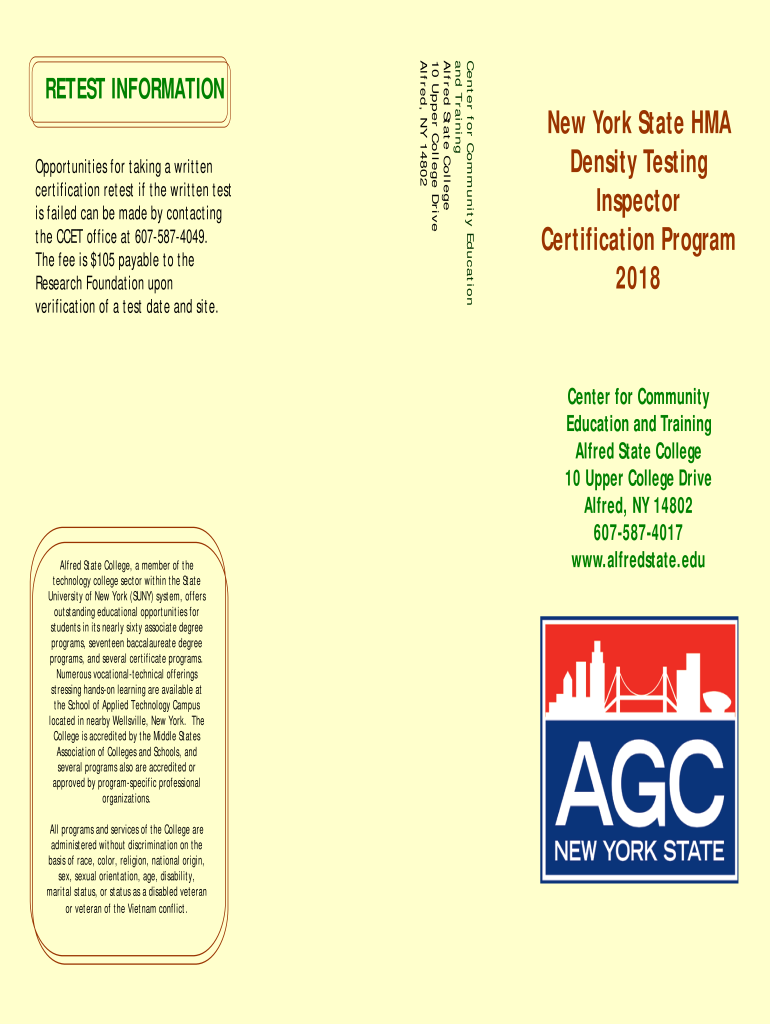 RETEST INFORMATION

Opportunities for taking a written certification retest if the written test is failed can be made by contacting the CCET office at 607-587-4049. The fee is $105 payable to the Research Foundation upon verification of a test date and site.

Alfred State College, a member of the technology college sector within the State University of New York (SUNY) system, offers outstanding educational opportunities for students in its nearly sixty associate degree programs, seventeen baccalaureate degree programs, and several certificate programs. Numerous vocational-technical offerings stressing hands-on learning are available at the School of Applied Technology Campus located in nearby Wellsville, New York. The College is accredited by the Middle States Association of Colleges and Schools, and several programs also are accredited or approved by program-specific professional organizations.

All programs and services of the College are administered without discrimination on the basis of race, color, religion, national origin, sex, sexual orientation, age, disability, marital status, or status as a disabled veteran or veteran of the Vietnam conflict.

Center for Community Education and Training
Alfred State College
10 Upper College Drive
Alfred, NY 14802

New York State HMA Density Testing Inspector Certification Program 2018

Center for Community Education and Training
Alfred State College
10 Upper College Drive
Alfred, NY 14802
607-587-4017
www.alfredstate.edu

AGC
NEW YORK STATE